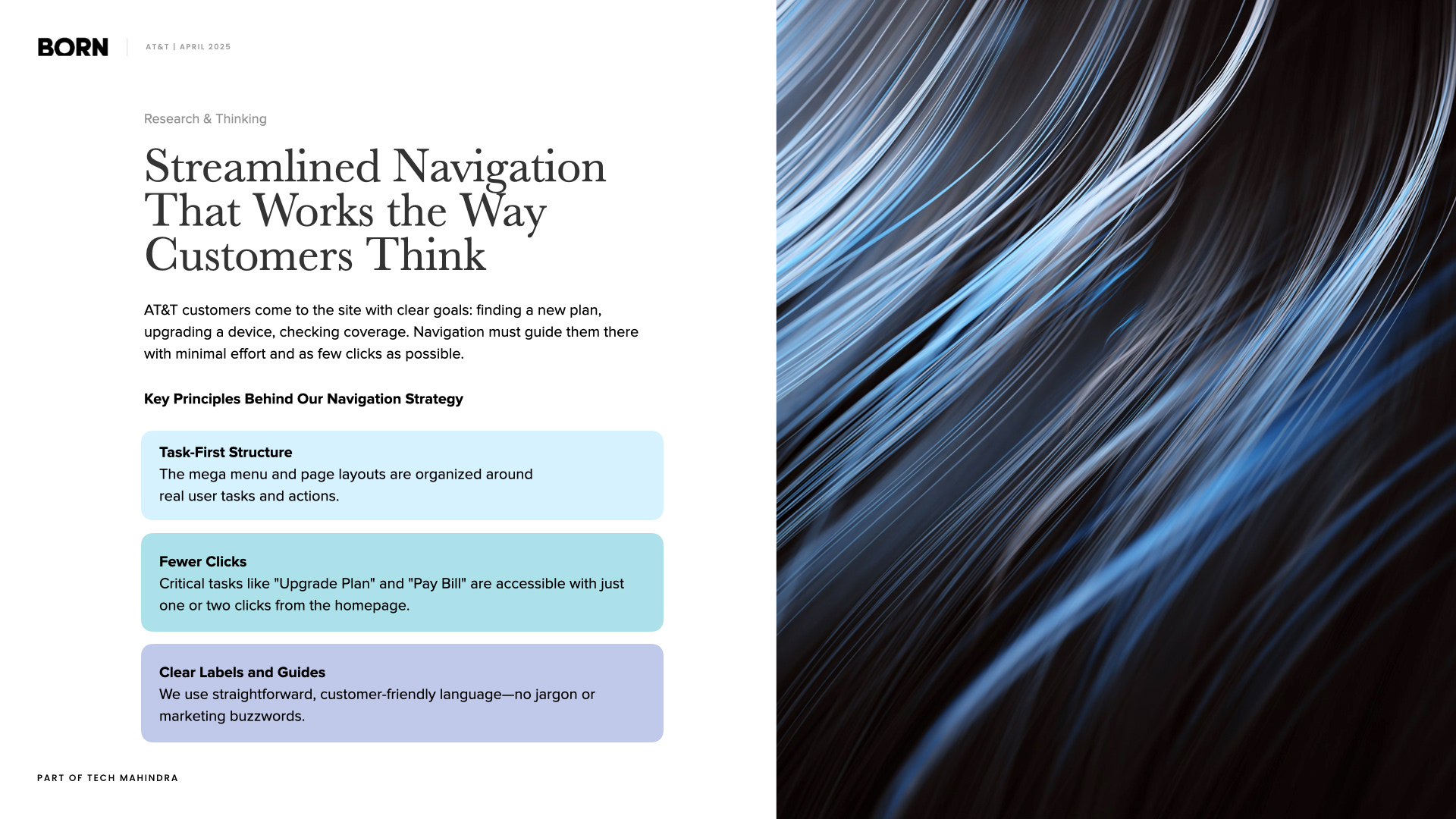 BORN

AT&T | APRIL 2025

Research & Thinking

Streamlined Navigation That Works the Way Customers Think

AT&T customers come to the site with clear goals: finding a new plan, upgrading a device, checking coverage. Navigation must guide them there with minimal effort and as few clicks as possible.

Key Principles Behind Our Navigation Strategy

Task-First Structure
The mega menu and page layouts are organized around real user tasks and actions.

Fewer Clicks
Critical tasks like "Upgrade Plan" and "Pay Bill" are accessible with just one or two clicks from the homepage.

Clear Labels and Guides
We use straightforward, customer-friendly language—no jargon or marketing buzzwords.

PART OF TECH MAHINDRA